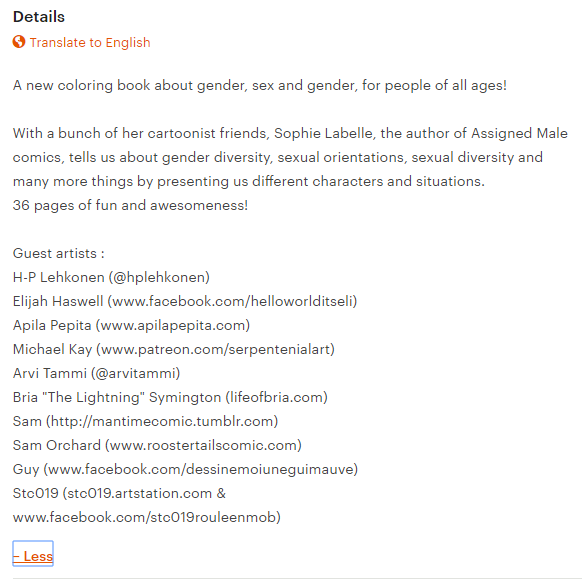 Details
Translate to English

A new coloring book about gender, sex and gender, for people of all ages!

With a bunch of her cartoonist friends, Sophie Labelle, the author of Assigned Male comics, tells us about gender diversity, sexual orientations, sexual diversity and many more things by presenting us different characters and situations.
36 pages of fun and awesomeness!

Guest artists :
H-P Lehkonen (@hplehkonen)
Elijah Haswell (www.facebook.com/helloworlditseli)
Apila Pepita (www.apilapepita.com)
Michael Kay (www.patreon.com/serpentenialart)
Arvi Tammi (@arvitammi)
Bria "The Lightning" Symington (lifeofbria.com)
Sam (http://mantimecomic.tumblr.com)
Sam Orchard (www.roostertailscomic.com)
Guy (www.facebook.com/dessinemoiuneguimauve)
Stc019 (stc019.artstation.com &
www.facebook.com/stc019rouleenmob)

– Less